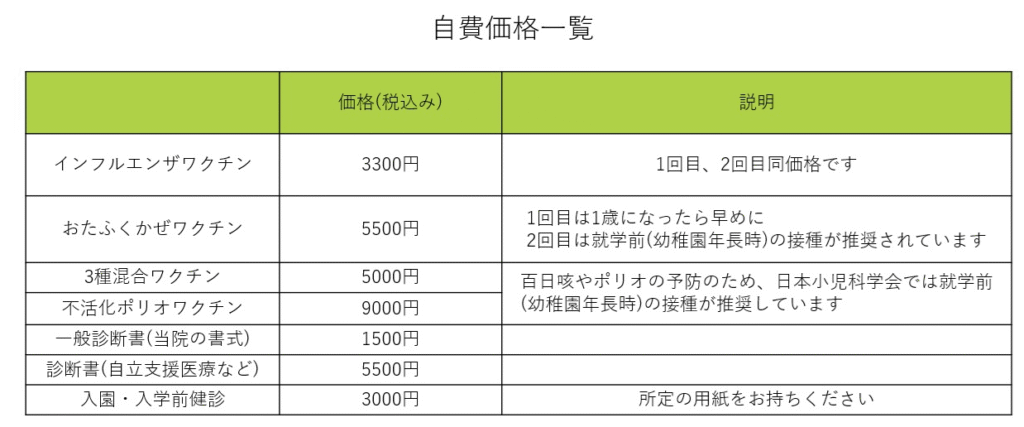 自費価格一覧

|  | 価格(税込み) | 説明 |
|---|---|---|
| インフルエンザワクチン | 3300円 | 1回目、2回目同価格です |
| おたふくかぜワクチン | 5500円 | 1回目は1歳になったら早めに 2回目は就学前(幼稚園年長時)の接種が推奨されています |
| 3種混合ワクチン | 5000円 | 百日咳やポリオの予防のため、日本小児科学会では就学前(幼稚園年長時)の接種が推奨しています |
| 不活化ポリオワクチン | 9000円 |  |
| 一般診断書(当院の書式) | 1500円 |  |
| 診断書(自立支援医療など) | 5500円 |  |
| 入園・入学前健診 | 3000円 | 所定の用紙をお持ちください |